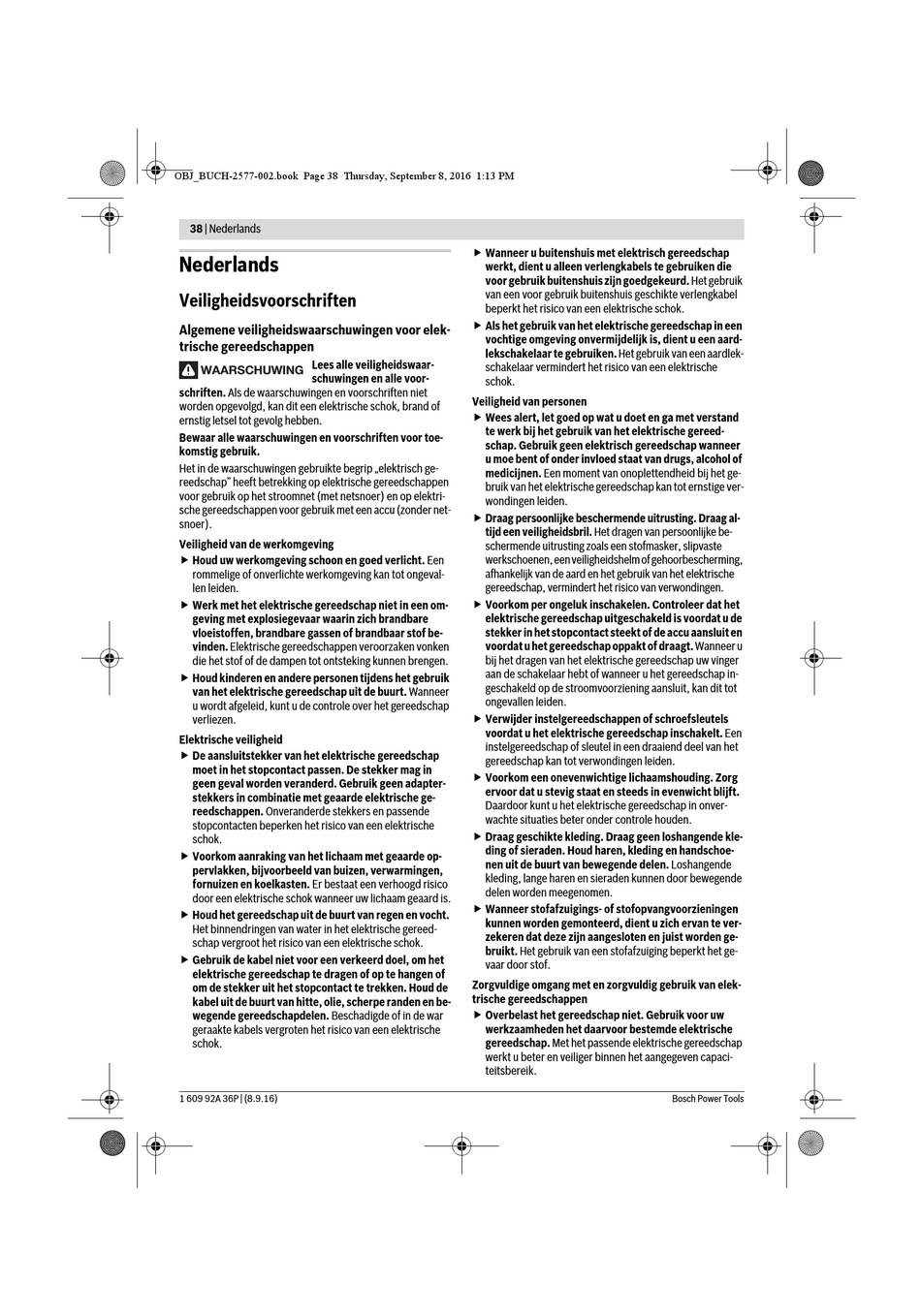 OBJ_BUCH-2577-002.book Page 38 Thursday, September 8, 2016 1:13 PM

38 | Nederlands

Nederlands

Veiligheidsvoorschriften

Algemene veiligheidswaarschuwingen voor elektrische gereedschappen

WAARSCHUWING Lees alle veiligheidswaarschuwingen en alle voorschriften. Als de waarschuwingen en voorschriften niet worden opgevolgd, kan dit een elektrische schok, brand of ernstig letsel tot gevolg hebben.

Bewaar alle waarschuwingen en voorschriften voor toekomstig gebruik.

Het in de waarschuwingen gebruikte begrip „elektrisch gereedschap" heeft betrekking op elektrische gereedschappen voor gebruik op het stroomnet (met netsnoer) en op elektrische gereedschappen voor gebruik met een accu (zonder netsnoer).

Veiligheid van de werkomgeving

▶ Houd uw werkomgeving schoon en goed verlicht. Een rommelige of onverlichte werkomgeving kan tot ongevallen leiden.

▶ Werk met het elektrische gereedschap niet in een omgeving met explosiegevaar waarin zich brandbare vloeistoffen, brandbare gassen of brandbaar stof bevinden. Elektrische gereedschappen veroorzaken vonken die het stof of de dampen tot ontsteking kunnen brengen.

▶ Houd kinderen en andere personen tijdens het gebruik van het elektrische gereedschap uit de buurt. Wanneer u wordt afgeleid, kunt u de controle over het gereedschap verliezen.

Elektrische veiligheid

▶ De aansluitstekker van het elektrische gereedschap moet in het stopcontact passen. De stekker mag in geen geval worden veranderd. Gebruik geen adapterstekkers in combinatie met geaarde elektrische gereedschappen. Onveranderde stekkers en passende stopcontacten beperken het risico van een elektrische schok.

▶ Voorkom aanraking van het lichaam met geaarde oppervlakken, bijvoorbeeld van buizen, verwarmingen, fornuizen en koelkasten. Er bestaat een verhoogd risico door een elektrische schok wanneer uw lichaam geaard is.

▶ Houd het gereedschap uit de buurt van regen en vocht. Het binnendringen van water in het elektrische gereedschap vergroot het risico van een elektrische schok.

▶ Gebruik de kabel niet voor een verkeerd doel, om het elektrische gereedschap te dragen of op te hangen of om de stekker uit het stopcontact te trekken. Houd de kabel uit de buurt van hitte, olie, scherpe randen en bewegende gereedschapdelen. Beschadigde of in de war geraakte kabels vergroten het risico van een elektrische schok.

▶ Wanneer u buitenshuis met elektrisch gereedschap werkt, dient u alleen verlengkabels te gebruiken die voor gebruik buitenshuis zijn goedgekeurd. Het gebruik van een voor gebruik buitenshuis geschikte verlengkabel beperkt het risico van een elektrische schok.

▶ Als het gebruik van het elektrische gereedschap in een vochtige omgeving onvermijdelijk is, dient u een aardlekschakelaar te gebruiken. Het gebruik van een aardlekschakelaar vermindert het risico van een elektrische schok.

Veiligheid van personen

▶ Wees alert, let goed op wat u doet en ga met verstand te werk bij het gebruik van het elektrische gereedschap. Gebruik geen elektrisch gereedschap wanneer u moe bent of onder invloed staat van drugs, alcohol of medicijnen. Een moment van onoplettendheid bij het gebruik van het elektrische gereedschap kan tot ernstige verwondingen leiden.

▶ Draag persoonlijke beschermende uitrusting. Draag altijd een veiligheidsbril. Het dragen van persoonlijke beschermende uitrusting zoals een stofmasker, slipvaste werkschoenen, een veiligheidshelm of gehoorbescherming, afhankelijk van de aard en het gebruik van het elektrische gereedschap, vermindert het risico van verwondingen.

▶ Voorkom per ongeluk inschakelen. Controleer dat het elektrische gereedschap uitgeschakeld is voordat u de stekker in het stopcontact steekt of de accu aansluit en voordat u het gereedschap oppakt of draagt. Wanneer u bij het dragen van het elektrische gereedschap uw vinger aan de schakelaar hebt of wanneer u het gereedschap ingeschakeld op de stroomvoorziening aansluit, kan dit tot ongevallen leiden.

▶ Verwijder instelgereedschappen of schroefsleutels voordat u het elektrische gereedschap inschakelt. Een instelgereedschap of sleutel in een draaiend deel van het gereedschap kan tot verwondingen leiden.

▶ Voorkom een onevenwichtige lichaamshouding. Zorg ervoor dat u stevig staat en steeds in evenwicht blijft. Daardoor kunt u het elektrische gereedschap in onverwachte situaties beter onder controle houden.

▶ Draag geschikte kleding. Draag geen loshangende kleding of sieraden. Houd haren, kleding en handschoenen uit de buurt van bewegende delen. Loshangende kleding, lange haren en sieraden kunnen door bewegende delen worden meegenomen.

▶ Wanneer stofafzuigings- of stofopvangvoorzieningen kunnen worden gemonteerd, dient u zich ervan te verzekeren dat deze zijn aangesloten en juist worden gebruikt. Het gebruik van een stofafzuiging beperkt het gevaar door stof.

Zorgvuldige omgang met en zorgvuldig gebruik van elektrische gereedschappen

▶ Overbelast het gereedschap niet. Gebruik voor uw werkzaamheden het daarvoor bestemde elektrische gereedschap. Met het passende elektrische gereedschap werkt u beter en veiliger binnen het aangegeven capaciteitsbereik.

1 609 92A 36P | (8.9.16)

Bosch Power Tools